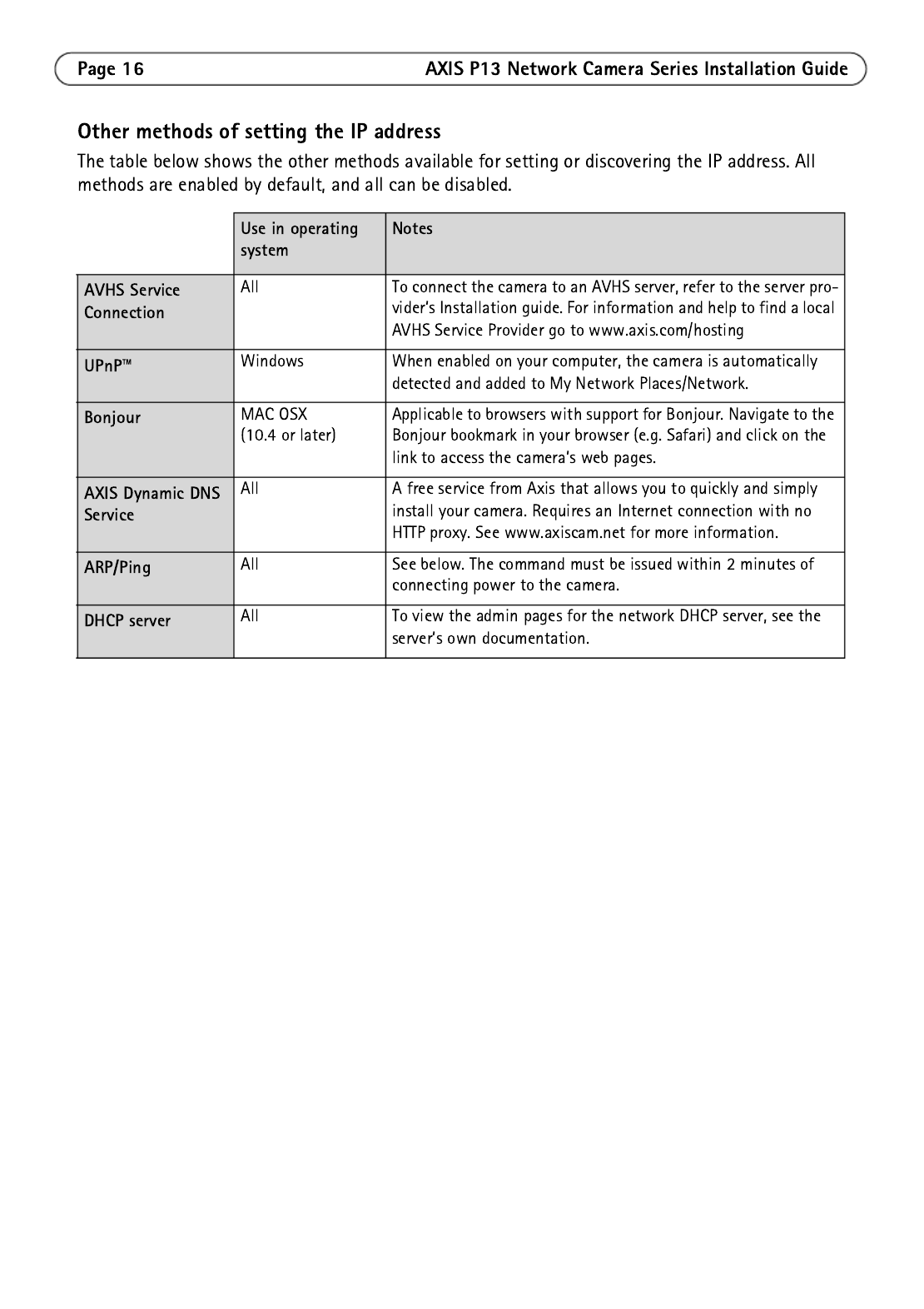 Page 16

AXIS P13 Network Camera Series Installation Guide

Other methods of setting the IP address

The table below shows the other methods available for setting or discovering the IP address. All methods are enabled by default, and all can be disabled.

| | Use in operating system | Notes |
|---|---|---|
| AVHS Service Connection | All | To connect the camera to an AVHS server, refer to the server provider's Installation guide. For information and help to find a local AVHS Service Provider go to www.axis.com/hosting |
| UPnP™ | Windows | When enabled on your computer, the camera is automatically detected and added to My Network Places/Network. |
| Bonjour | MAC OSX (10.4 or later) | Applicable to browsers with support for Bonjour. Navigate to the Bonjour bookmark in your browser (e.g. Safari) and click on the link to access the camera's web pages. |
| AXIS Dynamic DNS Service | All | A free service from Axis that allows you to quickly and simply install your camera. Requires an Internet connection with no HTTP proxy. See www.axiscam.net for more information. |
| ARP/Ping | All | See below. The command must be issued within 2 minutes of connecting power to the camera. |
| DHCP server | All | To view the admin pages for the network DHCP server, see the server's own documentation. |